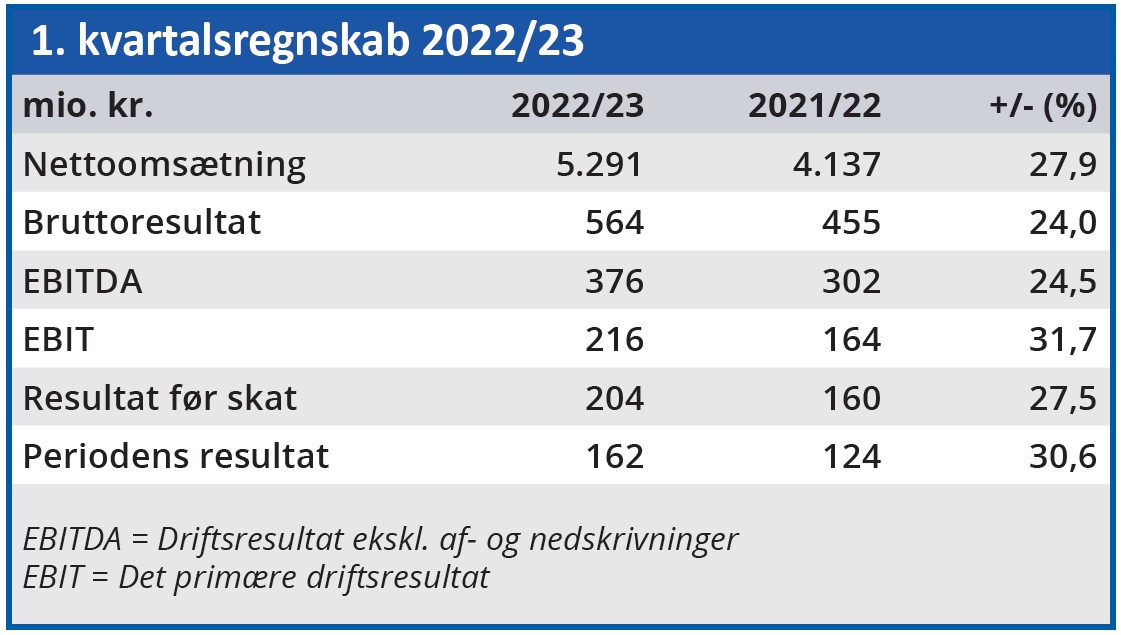 1. kvartalsregnskab 2022/23

| mio. kr. | 2022/23 | 2021/22 | +/- (%) |
|---|---|---|---|
| Nettoomsætning | 5.291 | 4.137 | 27,9 |
| Bruttoresultat | 564 | 455 | 24,0 |
| EBITDA | 376 | 302 | 24,5 |
| EBIT | 216 | 164 | 31,7 |
| Resultat før skat | 204 | 160 | 27,5 |
| Periodens resultat | 162 | 124 | 30,6 |

EBITDA = Driftsresultat ekskl. af- og nedskrivninger
EBIT = Det primære driftsresultat